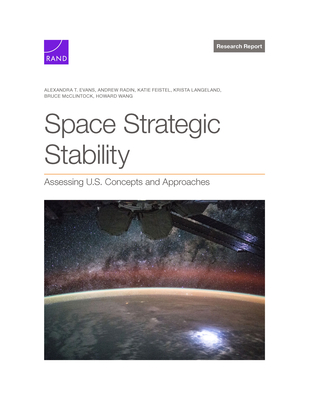 RAND

Research Report

ALEXANDRA T. EVANS, ANDREW RADIN, KATIE FEISTEL, KRISTA LANGELAND, BRUCE McCLINTOCK, HOWARD WANG

Space Strategic Stability

Assessing U.S. Concepts and Approaches